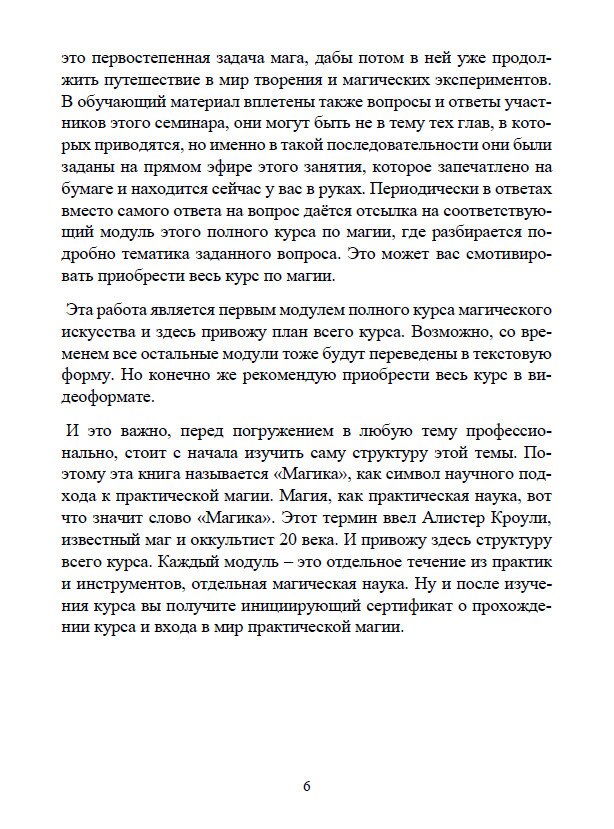 это первостепенная задача мага, дабы потом в ней уже продолжить путешествие в мир творения и магических экспериментов. В обучающий материал вплетены также вопросы и ответы участников этого семинара, они могут быть не в тему тех глав, в которых приводятся, но именно в такой последовательности они были заданы на прямом эфире этого занятия, которое запечатлено на бумаге и находится сейчас у вас в руках. Периодически в ответах вместо самого ответа на вопрос даётся отсылка на соответствующий модуль этого полного курса по магии, где разбирается подробно тематика заданного вопроса. Это может вас смотивировать приобрести весь курс по магии.

Эта работа является первым модулем полного курса магического искусства и здесь привожу план всего курса. Возможно, со временем все остальные модули тоже будут переведены в текстовую форму. Но конечно же рекомендую приобрести весь курс в видеоформате.

И это важно, перед погружением в любую тему профессионально, стоит с начала изучить саму структуру этой темы. Поэтому эта книга называется «Магика», как символ научного подхода к практической магии. Магия, как практическая наука, вот что значит слово «Магика». Этот термин ввел Алистер Кроули, известный маг и оккультист 20 века. И привожу здесь структуру всего курса. Каждый модуль – это отдельное течение из практик и инструментов, отдельная магическая наука. Ну и после изучения курса вы получите инициирующий сертификат о прохождении курса и входа в мир практической магии.

6